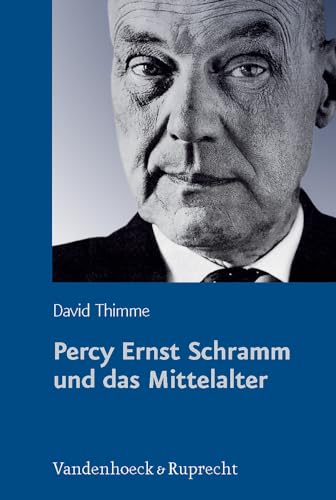 David Thimme

Percy Ernst Schramm und das Mittelalter

Vandenhoeck & Ruprecht